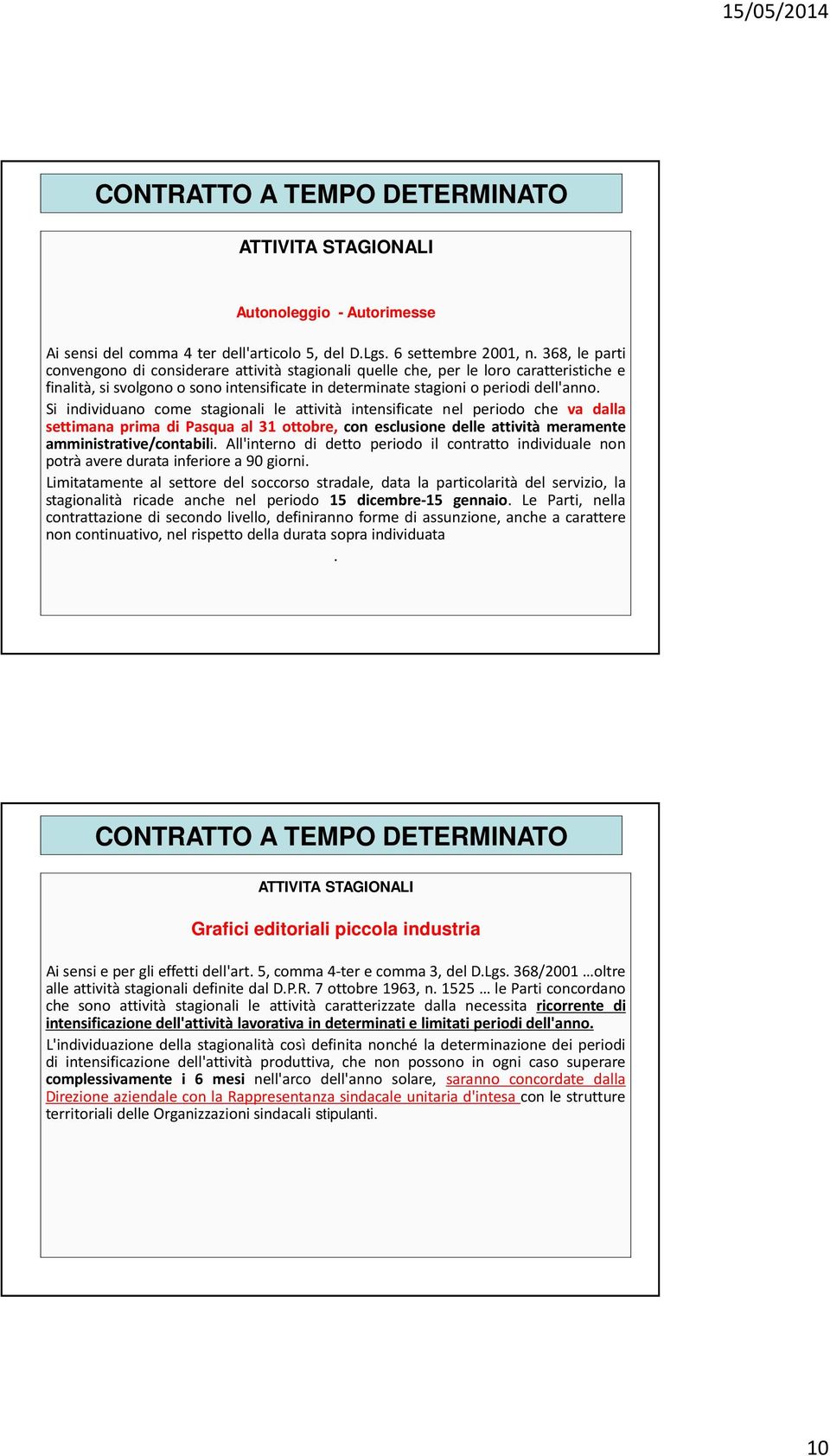 15/05/2014

CONTRATTO A TEMPO DETERMINATO

ATTIVITA STAGIONALI

Autonoleggio - Autorimesse

Ai sensi del comma 4 ter dell'articolo 5, del D.Lgs. 6 settembre 2001, n. 368, le parti convengono di considerare attività stagionali quelle che, per le loro caratteristiche e finalità, si svolgono o sono intensificate in determinate stagioni o periodi dell'anno.

Si individuano come stagionali le attività intensificate nel periodo che va dalla settimana prima di Pasqua al 31 ottobre, con esclusione delle attività meramente amministrative/contabili. All'interno di detto periodo il contratto individuale non potrà avere durata inferiore a 90 giorni.

Limitatamente al settore del soccorso stradale, data la particolarità del servizio, la stagionalità ricade anche nel periodo 15 dicembre-15 gennaio. Le Parti, nella contrattazione di secondo livello, definiranno forme di assunzione, anche a carattere non continuativo, nel rispetto della durata sopra individuata

.

CONTRATTO A TEMPO DETERMINATO

ATTIVITA STAGIONALI

Grafici editoriali piccola industria

Ai sensi e per gli effetti dell'art. 5, comma 4-ter e comma 3, del D.Lgs. 368/2001 …oltre alle attività stagionali definite dal D.P.R. 7 ottobre 1963, n. 1525 … le Parti concordano che sono attività stagionali le attività caratterizzate dalla necessita ricorrente di intensificazione dell'attività lavorativa in determinati e limitati periodi dell'anno.

L'individuazione della stagionalità così definita nonché la determinazione dei periodi di intensificazione dell'attività produttiva, che non possono in ogni caso superare complessivamente i 6 mesi nell'arco dell'anno solare, saranno concordate dalla Direzione aziendale con la Rappresentanza sindacale unitaria d'intesa con le strutture territoriali delle Organizzazioni sindacali stipulanti.

10